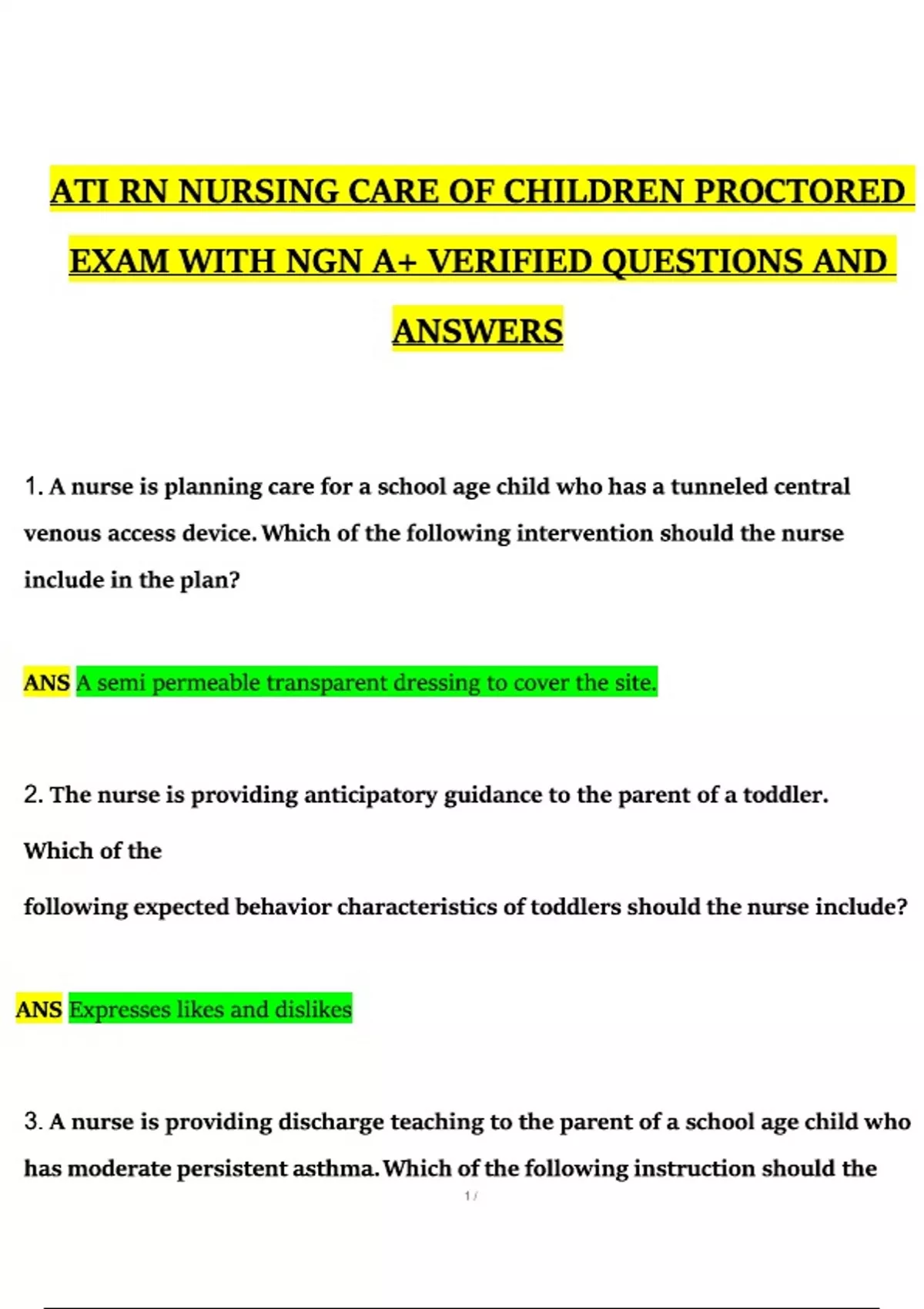 ATI RN NURSING CARE OF CHILDREN PROCTORED EXAM WITH NGN A+ VERIFIED QUESTIONS AND ANSWERS

1. A nurse is planning care for a school age child who has a tunneled central venous access device. Which of the following intervention should the nurse include in the plan?

ANS A semi permeable transparent dressing to cover the site.

2. The nurse is providing anticipatory guidance to the parent of a toddler. Which of the

following expected behavior characteristics of toddlers should the nurse include?

ANS Expresses likes and dislikes

3. A nurse is providing discharge teaching to the parent of a school age child who has moderate persistent asthma. Which of the following instruction should the

1 /